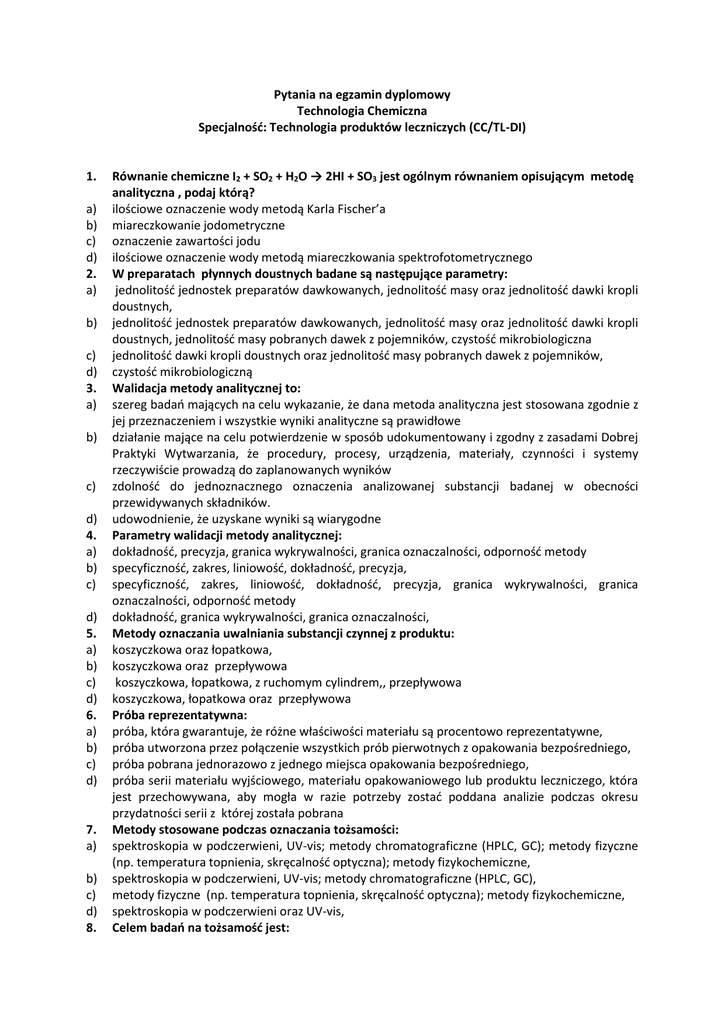 Pytania na egzamin dyplomowy
Technologia Chemiczna
Specjalność: Technologia produktów leczniczych (CC/TL-DI)

1. Równanie chemiczne $I_2 + SO_2 + H_2O \rightarrow 2HI + SO_3$ jest ogólnym równaniem opisującym metodę analityczna , podaj którą?
a) ilościowe oznaczenie wody metodą Karla Fischer'a
b) miareczkowanie jodometryczne
c) oznaczenie zawartości jodu
d) ilościowe oznaczenie wody metodą miareczkowania spektrofotometrycznego
2. W preparatach płynnych doustnych badane są następujące parametry:
a) jednolitość jednostek preparatów dawkowanych, jednolitość masy oraz jednolitość dawki kropli doustnych,
b) jednolitość jednostek preparatów dawkowanych, jednolitość masy oraz jednolitość dawki kropli doustnych, jednolitość masy pobranych dawek z pojemników, czystość mikrobiologiczna
c) jednolitość dawki kropli doustnych oraz jednolitość masy pobranych dawek z pojemników,
d) czystość mikrobiologiczną
3. Walidacja metody analitycznej to:
a) szereg badań mających na celu wykazanie, że dana metoda analityczna jest stosowana zgodnie z jej przeznaczeniem i wszystkie wyniki analityczne są prawidłowe
b) działanie mające na celu potwierdzenie w sposób udokumentowany i zgodny z zasadami Dobrej Praktyki Wytwarzania, że procedury, procesy, urządzenia, materiały, czynności i systemy rzeczywiście prowadzą do zaplanowanych wyników
c) zdolność do jednoznacznego oznaczenia analizowanej substancji badanej w obecności przewidywanych składników.
d) udowodnienie, że uzyskane wyniki są wiarygodne
4. Parametry walidacji metody analitycznej:
a) dokładność, precyzja, granica wykrywalności, granica oznaczalności, odporność metody
b) specyficzność, zakres, liniowość, dokładność, precyzja,
c) specyficzność, zakres, liniowość, dokładność, precyzja, granica wykrywalności, granica oznaczalności, odporność metody
d) dokładność, granica wykrywalności, granica oznaczalności,
5. Metody oznaczania uwalniania substancji czynnej z produktu:
a) koszyczkowa oraz łopatkowa,
b) koszyczkowa oraz przepływowa
c) koszyczkowa, łopatkowa, z ruchomym cylindrem,, przepływowa
d) koszyczkowa, łopatkowa oraz przepływowa
6. Próba reprezentatywna:
a) próba, która gwarantuje, że różne właściwości materiału są procentowo reprezentatywne,
b) próba utworzona przez połączenie wszystkich prób pierwotnych z opakowania bezpośredniego,
c) próba pobrana jednorazowo z jednego miejsca opakowania bezpośredniego,
d) próba serii materiału wyjściowego, materiału opakowaniowego lub produktu leczniczego, która jest przechowywana, aby mogła w razie potrzeby zostać poddana analizie podczas okresu przydatności serii z której została pobrana
7. Metody stosowane podczas oznaczania tożsamości:
a) spektroskopia w podczerwieni, UV-vis; metody chromatograficzne (HPLC, GC); metody fizyczne (np. temperatura topnienia, skręcalność optyczna); metody fizykochemiczne,
b) spektroskopia w podczerwieni, UV-vis; metody chromatograficzne (HPLC, GC),
c) metody fizyczne (np. temperatura topnienia, skręcalność optyczna); metody fizykochemiczne,
d) spektroskopia w podczerwieni oraz UV-vis,
8. Celem badań na tożsamość jest: